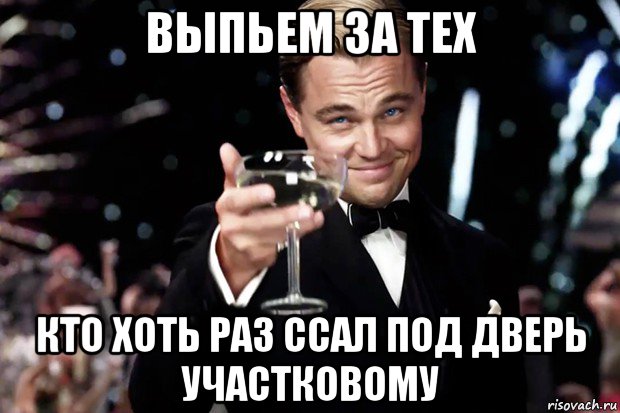 ВЫПЬЕМ ЗА ТЕХ

КТО ХОТЬ РАЗ ССАЛ ПОД ДВЕРЬ УЧАСТКОВОМУ

risovach.ru